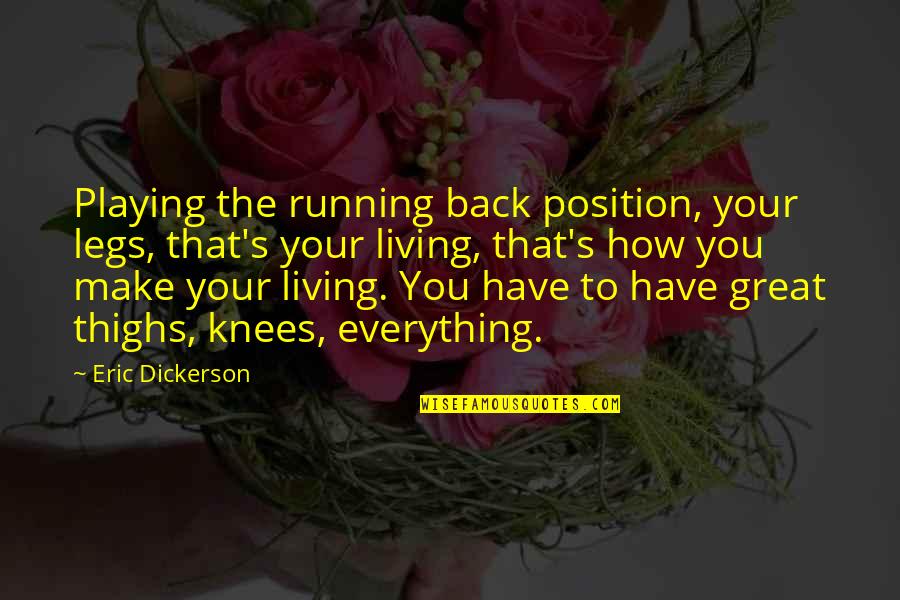 Playing the running back position, your legs, that's your living, that's how you make your living. You have to have great thighs, knees, everything.

~ Eric Dickerson

WISEFAMOUSQUOTES.COM